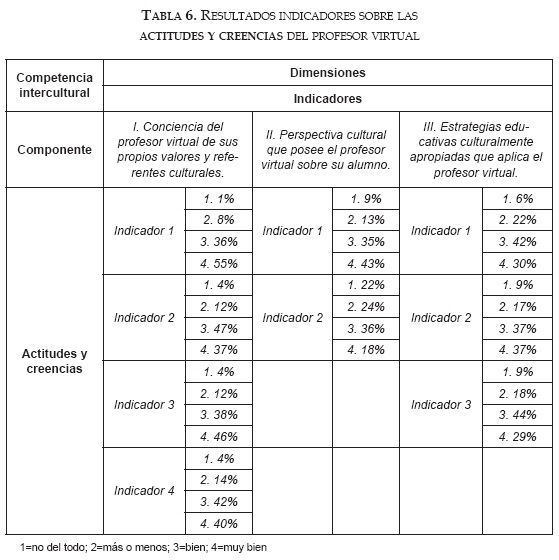 TABLA 6. RESULTADOS INDICADORES SOBRE LAS ACTITUDES Y CREENCIAS DEL PROFESOR VIRTUAL

| Competencia intercultural | Dimensiones | | | | | |
|---|---|---|---|---|---|---|
| | Indicadores | | | | | |
| Componente | I. Conciencia del profesor virtual de sus propios valores y referentes culturales. | | II. Perspectiva cultural que posee el profesor virtual sobre su alumno. | | III. Estrategias educativas culturalmente apropiadas que aplica el profesor virtual. | |
| Actitudes y creencias | Indicador 1 | 1. 1% | Indicador 1 | 1. 9% | Indicador 1 | 1. 6% |
| | | 2. 8% | | 2. 13% | | 2. 22% |
| | | 3. 36% | | 3. 35% | | 3. 42% |
| | | 4. 55% | | 4. 43% | | 4. 30% |
| | Indicador 2 | 1. 4% | Indicador 2 | 1. 22% | Indicador 2 | 1. 9% |
| | | 2. 12% | | 2. 24% | | 2. 17% |
| | | 3. 47% | | 3. 36% | | 3. 37% |
| | | 4. 37% | | 4. 18% | | 4. 37% |
| | Indicador 3 | 1. 4% | | | Indicador 3 | 1. 9% |
| | | 2. 12% | | | | 2. 18% |
| | | 3. 38% | | | | 3. 44% |
| | | 4. 46% | | | | 4. 29% |
| | Indicador 4 | 1. 4% | | | | |
| | | 2. 14% | | | | |
| | | 3. 42% | | | | |
| | | 4. 40% | | | | |

1=no del todo; 2=más o menos; 3=bien; 4=muy bien